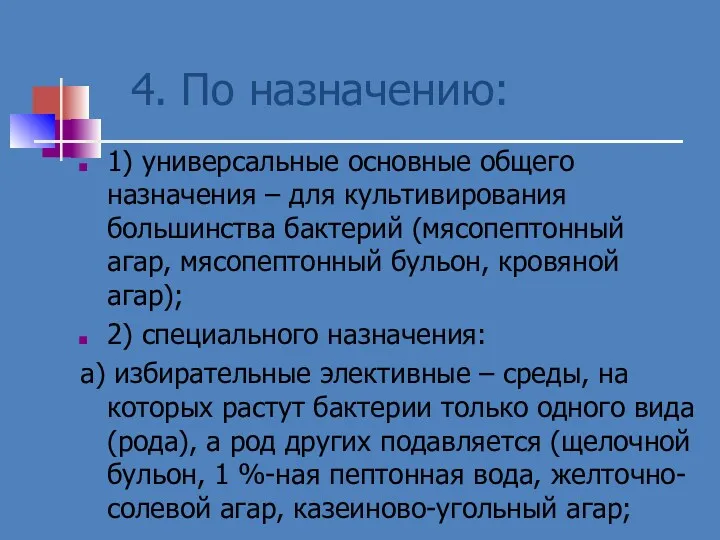 4. По назначению:

1) универсальные основные общего назначения – для культивирования большинства бактерий (мясопептонный агар, мясопептонный бульон, кровяной агар);

2) специального назначения:

а) избирательные элективные – среды, на которых растут бактерии только одного вида (рода), а род других подавляется (щелочной бульон, 1 %-ная пептонная вода, желточно-солевой агар, казеиново-угольный агар;